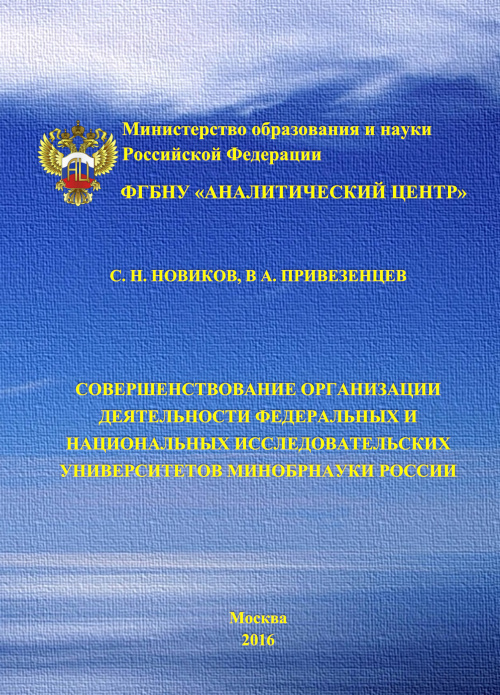 Министерство образования и науки
Российской Федерации

ФГБНУ «АНАЛИТИЧЕСКИЙ ЦЕНТР»

С. Н. НОВИКОВ, В А. ПРИВЕЗЕНЦЕВ

СОВЕРШЕНСТВОВАНИЕ ОРГАНИЗАЦИИ ДЕЯТЕЛЬНОСТИ ФЕДЕРАЛЬНЫХ И НАЦИОНАЛЬНЫХ ИССЛЕДОВАТЕЛЬСКИХ УНИВЕРСИТЕТОВ МИНОБРНАУКИ РОССИИ

Москва
2016